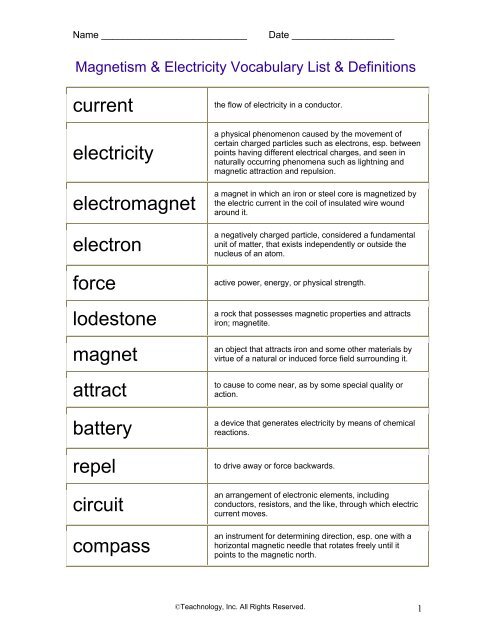 Name ___________________________ Date ___________________

Magnetism & Electricity Vocabulary List & Definitions

| | |
|---|---|
| current | the flow of electricity in a conductor. |
| electricity | a physical phenomenon caused by the movement of certain charged particles such as electrons, esp. between points having different electrical charges, and seen in naturally occurring phenomena such as lightning and magnetic attraction and repulsion. |
| electromagnet | a magnet in which an iron or steel core is magnetized by the electric current in the coil of insulated wire wound around it. |
| electron | a negatively charged particle, considered a fundamental unit of matter, that exists independently or outside the nucleus of an atom. |
| force | active power, energy, or physical strength. |
| lodestone | a rock that possesses magnetic properties and attracts iron; magnetite. |
| magnet | an object that attracts iron and some other materials by virtue of a natural or induced force field surrounding it. |
| attract | to cause to come near, as by some special quality or action. |
| battery | a device that generates electricity by means of chemical reactions. |
| repel | to drive away or force backwards. |
| circuit | an arrangement of electronic elements, including conductors, resistors, and the like, through which electric current moves. |
| compass | an instrument for determining direction, esp. one with a horizontal magnetic needle that rotates freely until it points to the magnetic north. |

©Teachnology, Inc. All Rights Reserved.

1